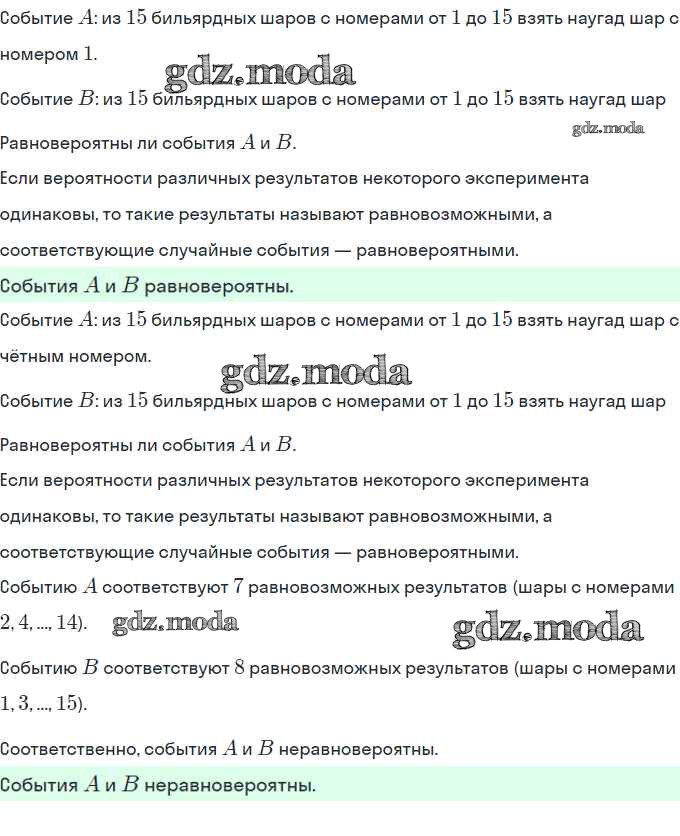 Событие $A$: из $15$ бильярдных шаров с номерами от $1$ до $15$ взять наугад шар с номером $1$.

gdz.moda

Событие $B$: из $15$ бильярдных шаров с номерами от $1$ до $15$ взять наугад шар

gdz.moda

Равновероятны ли события $A$ и $B$.

Если вероятности различных результатов некоторого эксперимента одинаковы, то такие результаты называют равновозможными, а соответствующие случайные события — равновероятными.

События $A$ и $B$ равновероятны.

Событие $A$: из $15$ бильярдных шаров с номерами от $1$ до $15$ взять наугад шар с чётным номером.

gdz.moda

Событие $B$: из $15$ бильярдных шаров с номерами от $1$ до $15$ взять наугад шар

Равновероятны ли события $A$ и $B$.

Если вероятности различных результатов некоторого эксперимента одинаковы, то такие результаты называют равновозможными, а соответствующие случайные события — равновероятными.

Событию $A$ соответствуют $7$ равновозможных результатов (шары с номерами $2, 4, ..., 14$).

gdz.moda

gdz.moda

Событию $B$ соответствуют $8$ равновозможных результатов (шары с номерами $1, 3, ..., 15$).

Соответственно, события $A$ и $B$ неравновероятны.

События $A$ и $B$ неравновероятны.